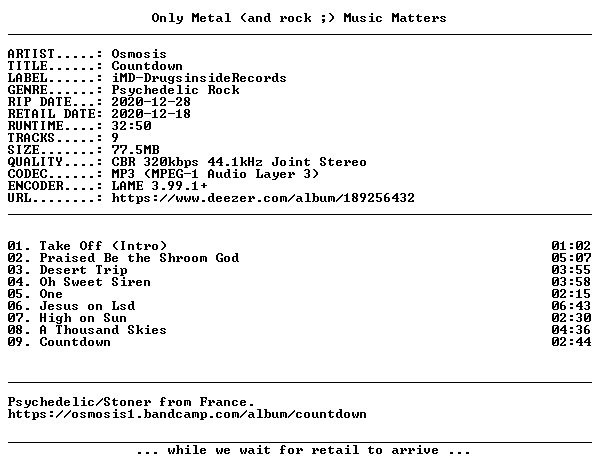 Only Metal (and rock ;) Music Matters

ARTIST.....: Osmosis
TITLE......: Countdown
LABEL......: iMD-DrugsinsideRecords
GENRE......: Psychedelic Rock
RIP DATE...: 2020-12-28
RETAIL DATE: 2020-12-18
RUNTIME....: 32:50
TRACKS.....: 9
SIZE.......: 77.5MB
QUALITY....: CBR 320kbps 44.1kHz Joint Stereo
CODEC......: MP3 (MPEG-1 Audio Layer 3)
ENCODER....: LAME 3.99.1+
URL........: https://www.deezer.com/album/189256432

01. Take Off (Intro) 01:02
02. Praised Be the Shroom God 05:07
03. Desert Trip 03:55
04. Oh Sweet Siren 03:58
05. One 02:15
06. Jesus on Lsd 06:43
07. High on Sun 02:30
08. A Thousand Skies 04:36
09. Countdown 02:44

Psychedelic/Stoner from France.
https://osmosis1.bandcamp.com/album/countdown

... while we wait for retail to arrive ...